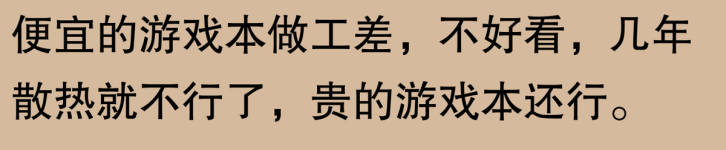 便宜的游戏本做工差，不好看，几年散热就不行了，贵的游戏本还行。